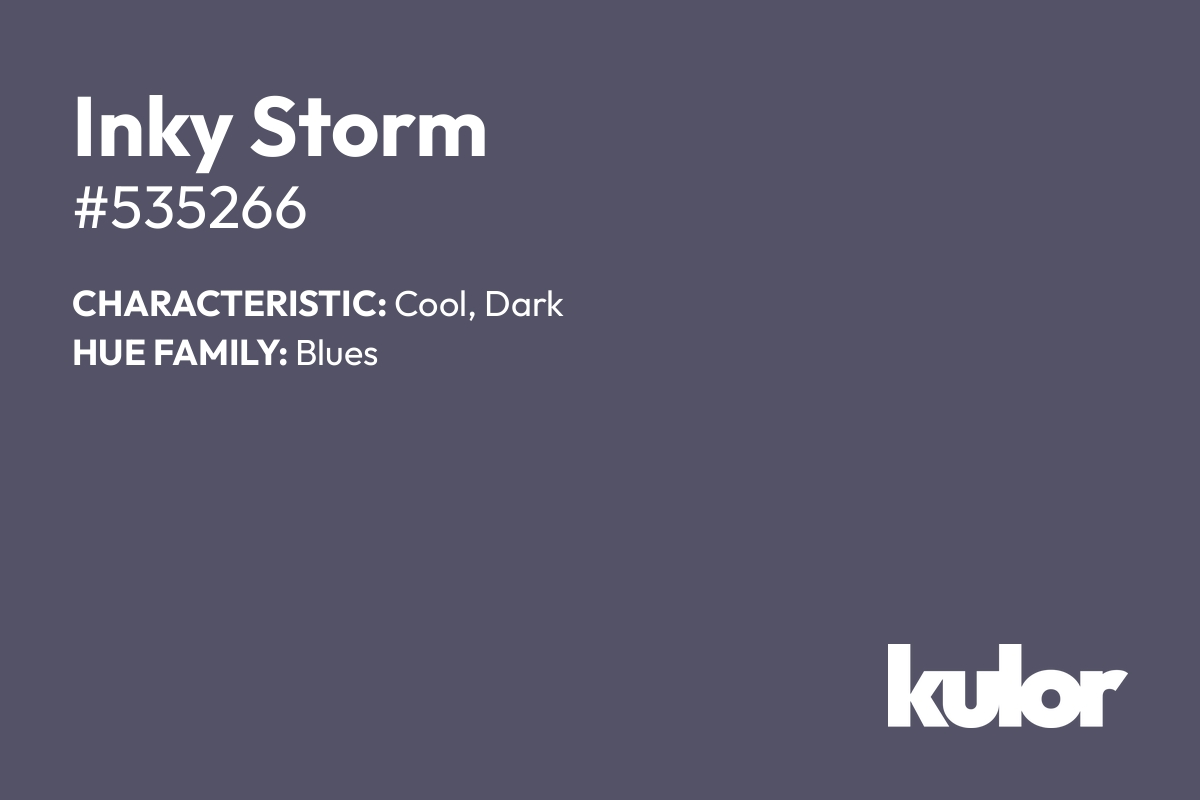 Inky Storm
#535266

CHARACTERISTIC: Cool, Dark
HUE FAMILY: Blues

kulor